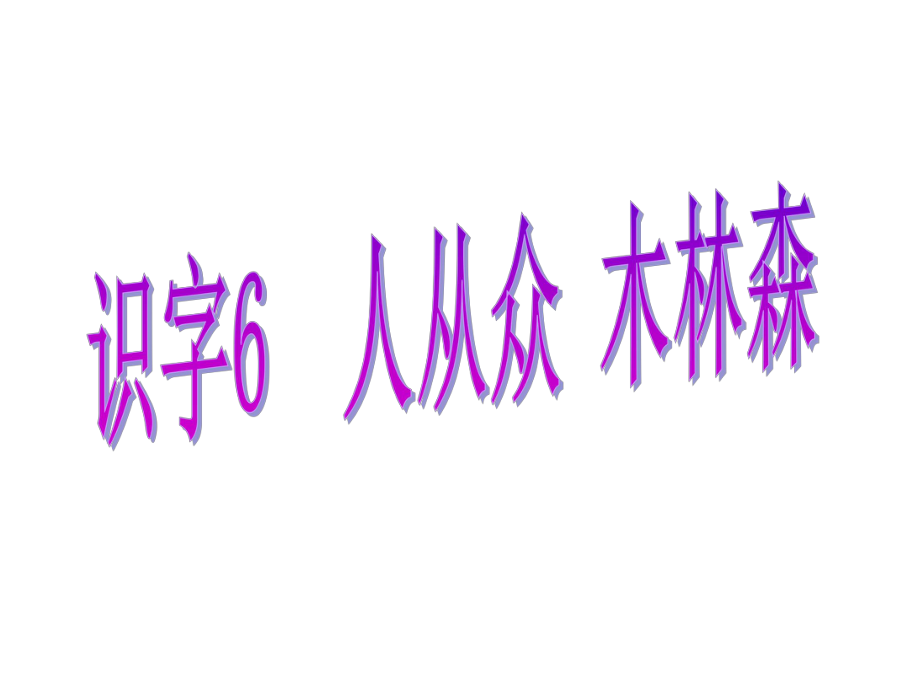 识字6　人从众　木林森